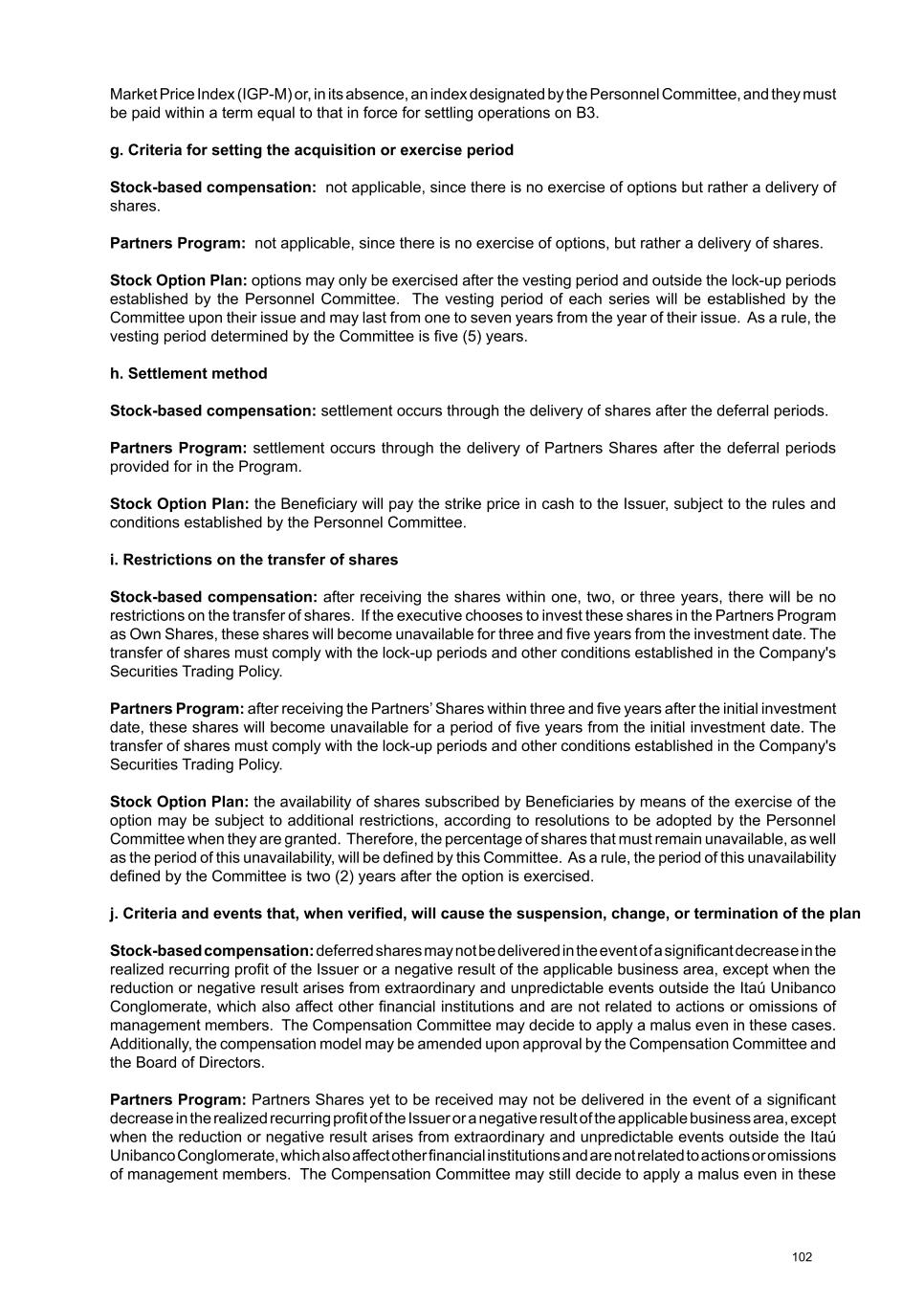 Market Price Index (IGP-M) or, in its absence, an index designated by the Personnel Committee, and they must be paid within a term equal to that in force for settling operations on B3.

g. Criteria for setting the acquisition or exercise period

Stock-based compensation: not applicable, since there is no exercise of options but rather a delivery of shares.

Partners Program: not applicable, since there is no exercise of options, but rather a delivery of shares.

Stock Option Plan: options may only be exercised after the vesting period and outside the lock-up periods established by the Personnel Committee. The vesting period of each series will be established by the Committee upon their issue and may last from one to seven years from the year of their issue. As a rule, the vesting period determined by the Committee is five (5) years.

h. Settlement method

Stock-based compensation: settlement occurs through the delivery of shares after the deferral periods.

Partners Program: settlement occurs through the delivery of Partners Shares after the deferral periods provided for in the Program.

Stock Option Plan: the Beneficiary will pay the strike price in cash to the Issuer, subject to the rules and conditions established by the Personnel Committee.

i. Restrictions on the transfer of shares

Stock-based compensation: after receiving the shares within one, two, or three years, there will be no restrictions on the transfer of shares. If the executive chooses to invest these shares in the Partners Program as Own Shares, these shares will become unavailable for three and five years from the investment date. The transfer of shares must comply with the lock-up periods and other conditions established in the Company's Securities Trading Policy.

Partners Program: after receiving the Partners' Shares within three and five years after the initial investment date, these shares will become unavailable for a period of five years from the initial investment date. The transfer of shares must comply with the lock-up periods and other conditions established in the Company's Securities Trading Policy.

Stock Option Plan: the availability of shares subscribed by Beneficiaries by means of the exercise of the option may be subject to additional restrictions, according to resolutions to be adopted by the Personnel Committee when they are granted. Therefore, the percentage of shares that must remain unavailable, as well as the period of this unavailability, will be defined by this Committee. As a rule, the period of this unavailability defined by the Committee is two (2) years after the option is exercised.

j. Criteria and events that, when verified, will cause the suspension, change, or termination of the plan

Stock-based compensation: deferred shares may not be delivered in the event of a significant decrease in the realized recurring profit of the Issuer or a negative result of the applicable business area, except when the reduction or negative result arises from extraordinary and unpredictable events outside the Itaú Unibanco Conglomerate, which also affect other financial institutions and are not related to actions or omissions of management members. The Compensation Committee may decide to apply a malus even in these cases. Additionally, the compensation model may be amended upon approval by the Compensation Committee and the Board of Directors.

Partners Program: Partners Shares yet to be received may not be delivered in the event of a significant decrease in the realized recurring profit of the Issuer or a negative result of the applicable business area, except when the reduction or negative result arises from extraordinary and unpredictable events outside the Itaú Unibanco Conglomerate, which also affect other financial institutions and are not related to actions or omissions of management members. The Compensation Committee may still decide to apply a malus even in these

102